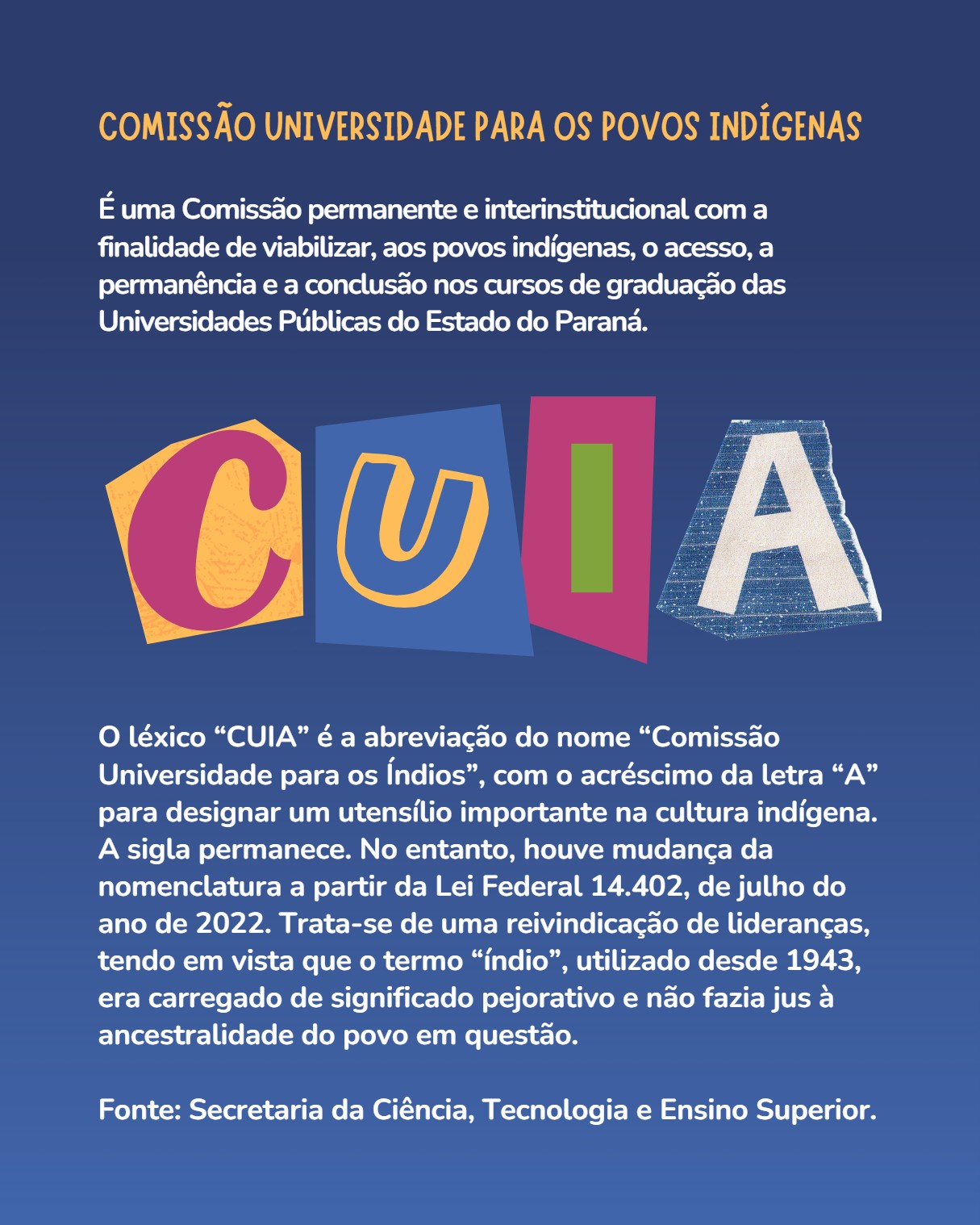 COMISSÃO UNIVERSIDADE PARA OS POVOS INDÍGENAS

É uma Comissão permanente e interinstitucional com a finalidade de viabilizar, aos povos indígenas, o acesso, a permanência e a conclusão nos cursos de graduação das Universidades Públicas do Estado do Paraná.

CUIA

O léxico "CUIA" é a abreviação do nome "Comissão Universidade para os Índios", com o acréscimo da letra "A" para designar um utensílio importante na cultura indígena. A sigla permanece. No entanto, houve mudança da nomenclatura a partir da Lei Federal 14.402, de julho do ano de 2022. Trata-se de uma reivindicação de lideranças, tendo em vista que o termo "índio", utilizado desde 1943, era carregado de significado pejorativo e não fazia jus à ancestralidade do povo em questão.

Fonte: Secretaria da Ciência, Tecnologia e Ensino Superior.